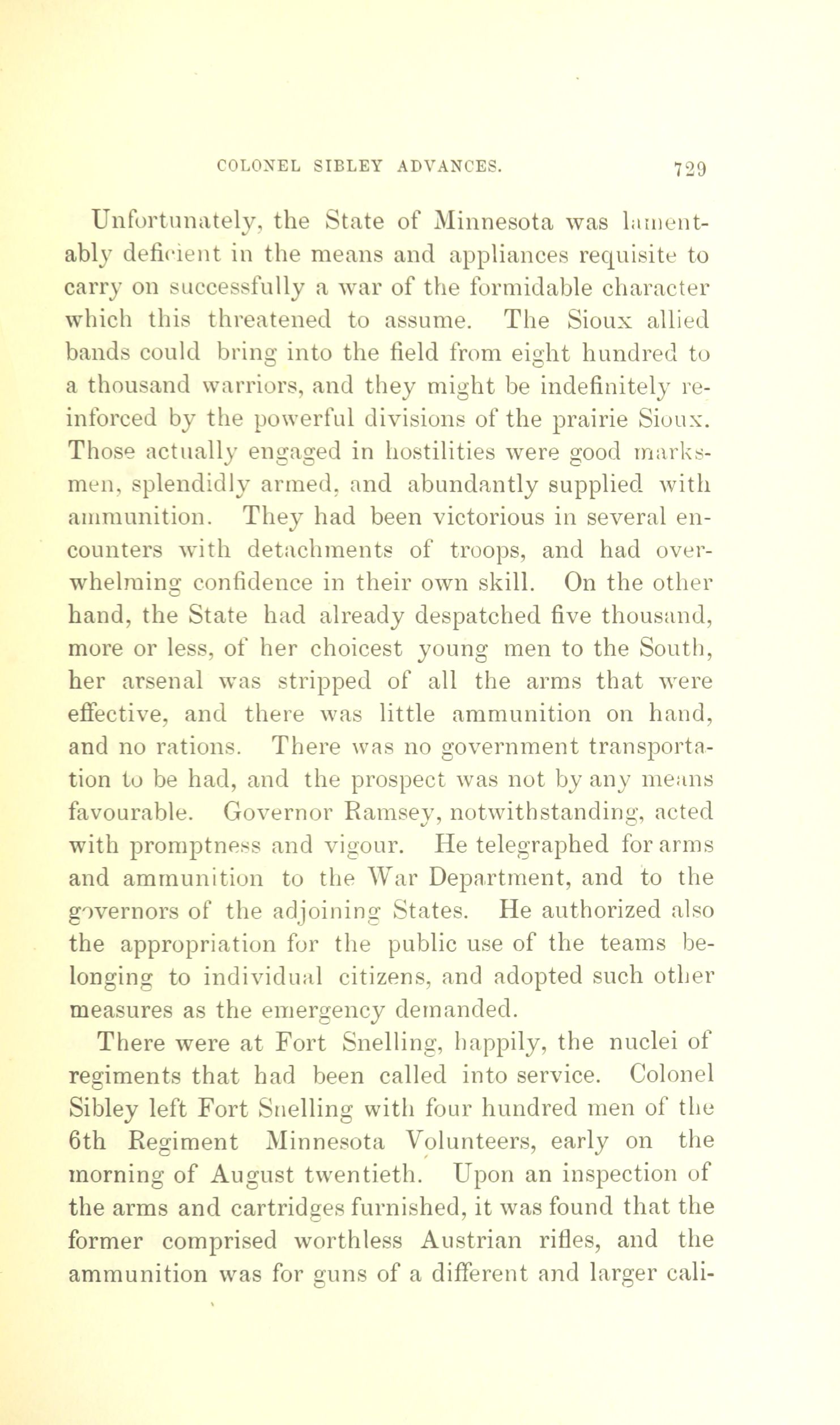 COLONEL SIBLEY ADVANCES. 729

Unfortunately, the State of Minnesota was lamentably deficient in the means and appliances requisite to carry on successfully a war of the formidable character which this threatened to assume. The Sioux allied bands could bring into the field from eight hundred to a thousand warriors, and they might be indefinitely reinforced by the powerful divisions of the prairie Sioux. Those actually engaged in hostilities were good marksmen, splendidly armed, and abundantly supplied with ammunition. They had been victorious in several encounters with detachments of troops, and had overwhelming confidence in their own skill. On the other hand, the State had already despatched five thousand, more or less, of her choicest young men to the South, her arsenal was stripped of all the arms that were effective, and there was little ammunition on hand, and no rations. There was no government transportation to be had, and the prospect was not by any means favourable. Governor Ramsey, notwithstanding, acted with promptness and vigour. He telegraphed for arms and ammunition to the War Department, and to the governors of the adjoining States. He authorized also the appropriation for the public use of the teams belonging to individual citizens, and adopted such other measures as the emergency demanded.

There were at Fort Snelling, happily, the nuclei of regiments that had been called into service. Colonel Sibley left Fort Snelling with four hundred men of the 6th Regiment Minnesota Volunteers, early on the morning of August twentieth. Upon an inspection of the arms and cartridges furnished, it was found that the former comprised worthless Austrian rifles, and the ammunition was for guns of a different and larger cali-